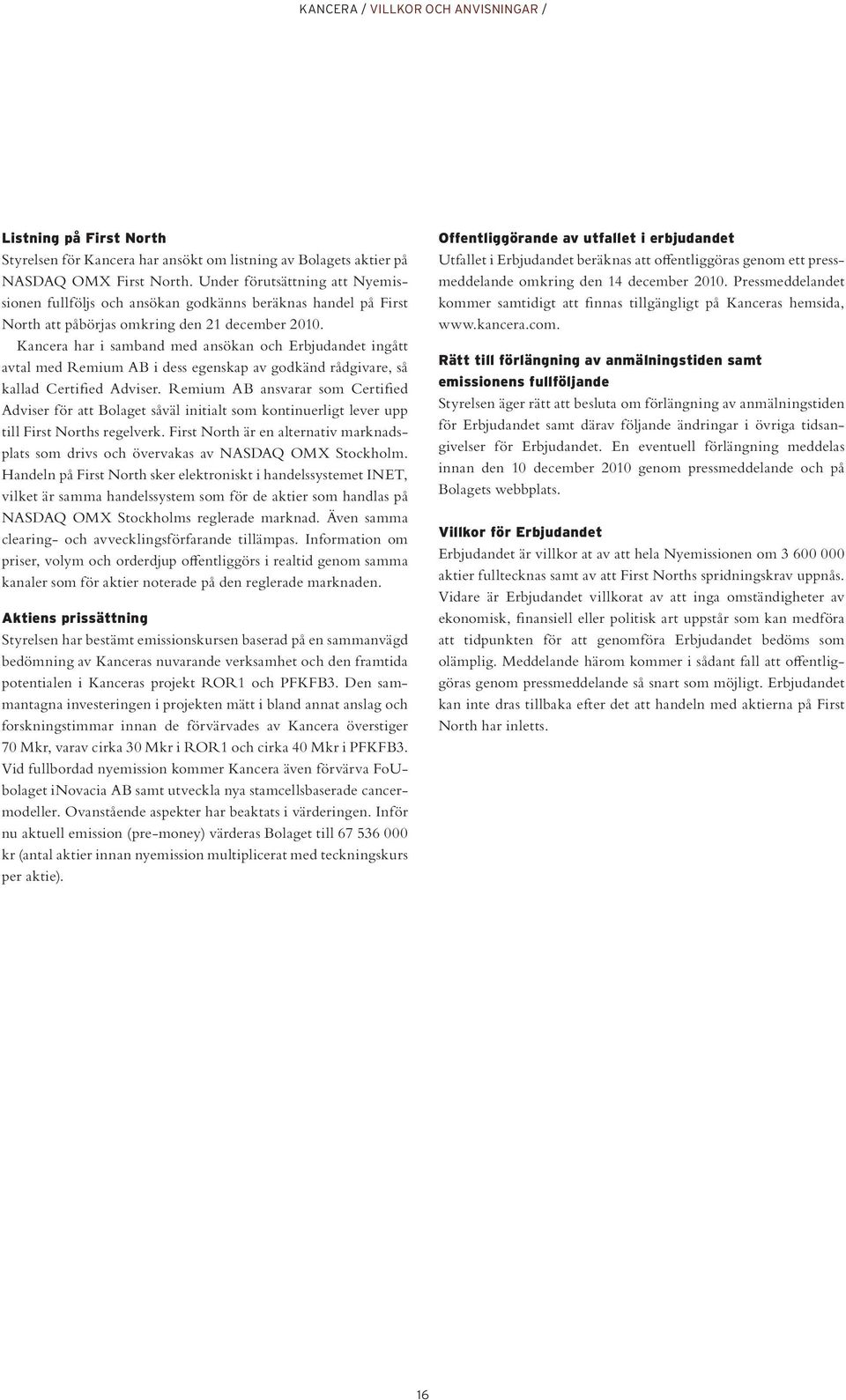 KANCERA / VILLKOR OCH ANVISNINGAR /

Listning på First North
Styrelsen för Kancera har ansökt om listning av Bolagets aktier på NASDAQ OMX First North. Under förutsättning att Nyemissionen fullföljs och ansökan godkänns beräknas handel på First North att påbörjas omkring den 21 december 2010.

Kancera har i samband med ansökan och Erbjudandet ingått avtal med Remium AB i dess egenskap av godkänd rådgivare, så kallad Certified Adviser. Remium AB ansvarar som Certified Adviser för att Bolaget såväl initialt som kontinuerligt lever upp till First Norths regelverk. First North är en alternativ marknadsplats som drivs och övervakas av NASDAQ OMX Stockholm. Handeln på First North sker elektroniskt i handelssystemet INET, vilket är samma handelssystem som för de aktier som handlas på NASDAQ OMX Stockholms reglerade marknad. Även samma clearing- och avvecklingsförfarande tillämpas. Information om priser, volym och orderdjup offentliggörs i realtid genom samma kanaler som för aktier noterade på den reglerade marknaden.

Aktiens prissättning
Styrelsen har bestämt emissionskursen baserad på en sammanvägd bedömning av Kanceras nuvarande verksamhet och den framtida potentialen i Kanceras projekt ROR1 och PFKFB3. Den sammantagna investeringen i projekten mätt i bland annat anslag och forskningstimmar innan de förvärvades av Kancera överstiger 70 Mkr, varav cirka 30 Mkr i ROR1 och cirka 40 Mkr i PFKFB3. Vid fullbordad nyemission kommer Kancera även förvärva FoU-bolaget iNovacia AB samt utveckla nya stamcellsbaserade cancermodeller. Ovanstående aspekter har beaktats i värderingen. Inför nu aktuell emission (pre-money) värderas Bolaget till 67 536 000 kr (antal aktier innan nyemission multiplicerat med teckningskurs per aktie).

Offentliggörande av utfallet i erbjudandet
Utfallet i Erbjudandet beräknas att offentliggöras genom ett pressmeddelande omkring den 14 december 2010. Pressmeddelandet kommer samtidigt att finnas tillgängligt på Kanceras hemsida, www.kancera.com.

Rätt till förlängning av anmälningstiden samt emissionens fullföljande
Styrelsen äger rätt att besluta om förlängning av anmälningstiden för Erbjudandet samt därav följande ändringar i övriga tidsangivelser för Erbjudandet. En eventuell förlängning meddelas innan den 10 december 2010 genom pressmeddelande och på Bolagets webbplats.

Villkor för Erbjudandet
Erbjudandet är villkor at av att hela Nyemissionen om 3 600 000 aktier fulltecknas samt av att First Norths spridningskrav uppnås. Vidare är Erbjudandet villkorat av att inga omständigheter av ekonomisk, finansiell eller politisk art uppstår som kan medföra att tidpunkten för att genomföra Erbjudandet bedöms som olämplig. Meddelande härom kommer i sådant fall att offentliggöras genom pressmeddelande så snart som möjligt. Erbjudandet kan inte dras tillbaka efter det att handeln med aktierna på First North har inletts.

16